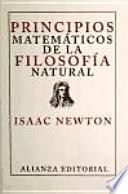 PRINCIPIOS
MATEMÁTICOS
DE LA
FILOSOFÍA
NATURAL

ISAAC NEWTON

ALIANZA EDITORIAL